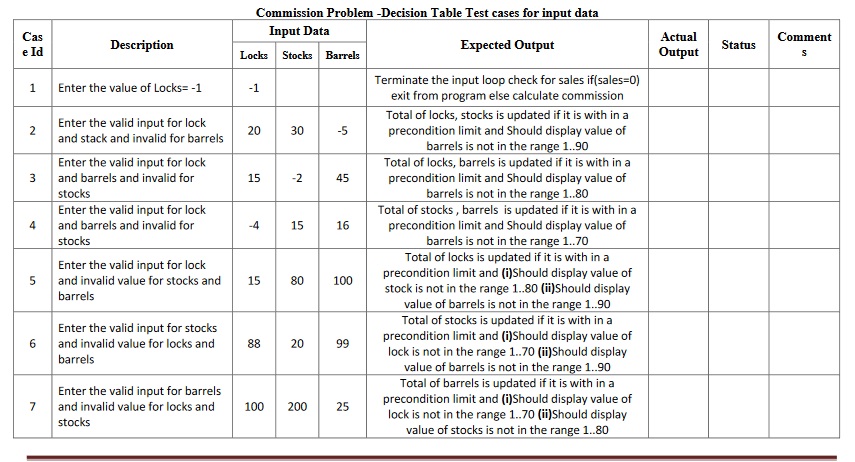 Commission Problem -Decision Table Test cases for input data

| Case Id | Description | Input Data: Locks | Input Data: Stocks | Input Data: Barrels | Expected Output | Actual Output | Status | Comments |
|---|---|---|---|---|---|---|---|---|
| 1 | Enter the value of Locks= -1 | -1 | | | Terminate the input loop check for sales if(sales=0) exit from program else calculate commission | | | |
| 2 | Enter the valid input for lock and stack and invalid for barrels | 20 | 30 | -5 | Total of locks, stocks is updated if it is with in a precondition limit and Should display value of barrels is not in the range 1..90 | | | |
| 3 | Enter the valid input for lock and barrels and invalid for stocks | 15 | -2 | 45 | Total of locks, barrels is updated if it is with in a precondition limit and Should display value of barrels is not in the range 1..80 | | | |
| 4 | Enter the valid input for lock and barrels and invalid for stocks | -4 | 15 | 16 | Total of stocks , barrels is updated if it is with in a precondition limit and Should display value of barrels is not in the range 1..70 | | | |
| 5 | Enter the valid input for lock and invalid value for stocks and barrels | 15 | 80 | 100 | Total of locks is updated if it is with in a precondition limit and (i)Should display value of stock is not in the range 1..80 (ii)Should display value of barrels is not in the range 1..90 | | | |
| 6 | Enter the valid input for stocks and invalid value for locks and barrels | 88 | 20 | 99 | Total of stocks is updated if it is with in a precondition limit and (i)Should display value of lock is not in the range 1..70 (ii)Should display value of barrels is not in the range 1..90 | | | |
| 7 | Enter the valid input for barrels and invalid value for locks and stocks | 100 | 200 | 25 | Total of barrels is updated if it is with in a precondition limit and (i)Should display value of lock is not in the range 1..70 (ii)Should display value of stocks is not in the range 1..80 | | | |